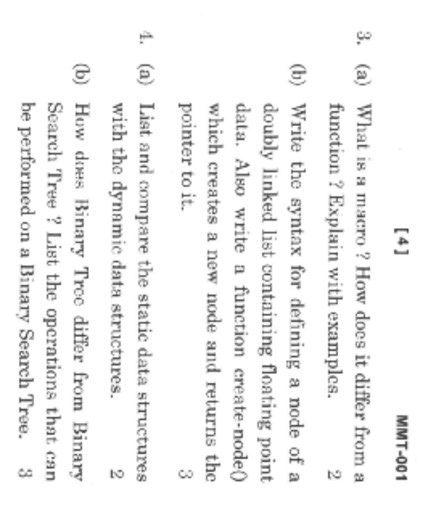 [ 4 ] MMT-001

3. (a) What is a macro ? How does it differ from a function ? Explain with examples. 2

(b) Write the syntax for defining a node of a doubly linked list containing floating point data. Also write a function create-node() which creates a new node and returns the pointer to it. 3

4. (a) List and compare the static data structures with the dynamic data structures. 2

(b) How does Binary Tree differ from Binary Search Tree ? List the operations that can be performed on a Binary Search Tree. 3